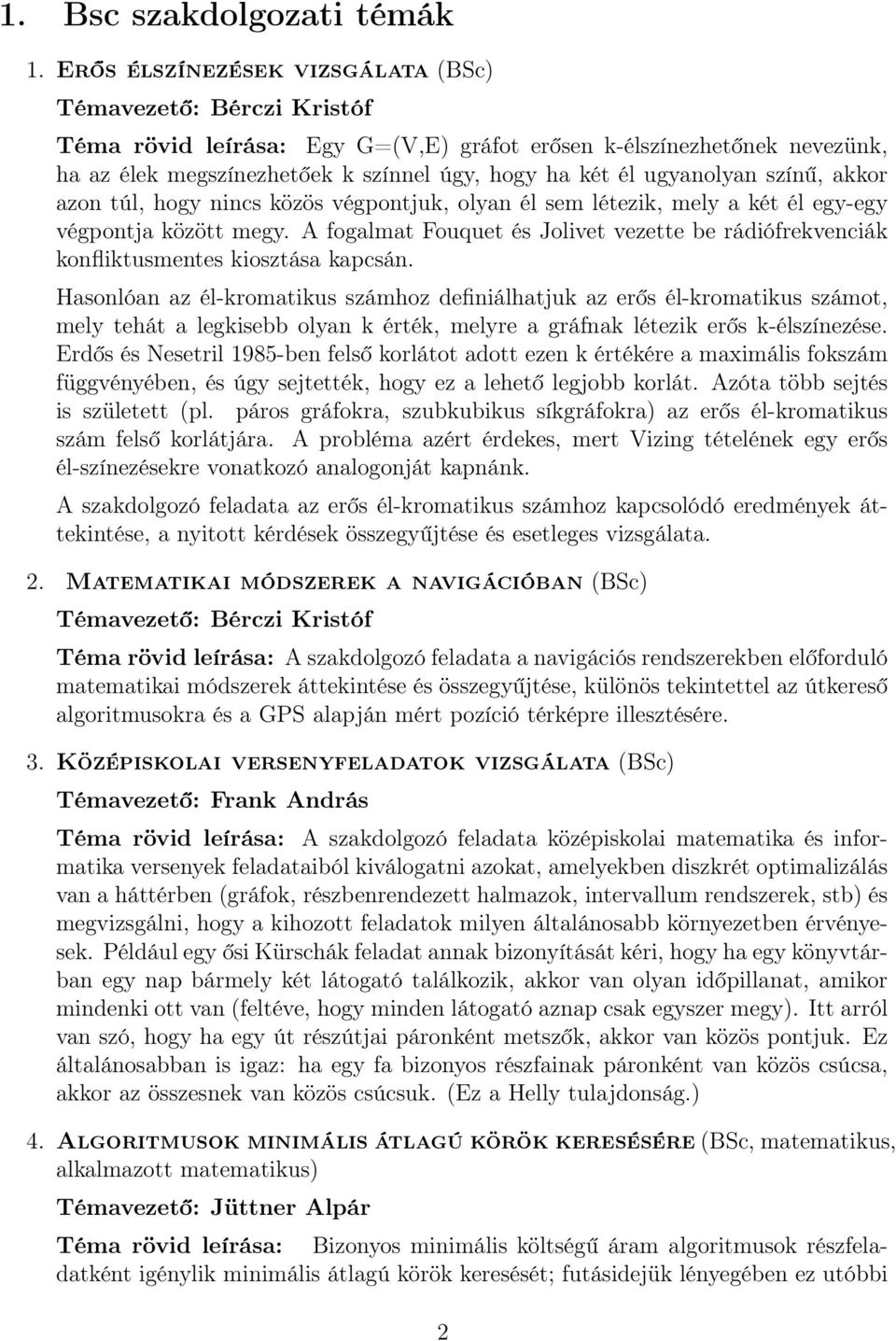 1. Bsc szakdolgozati témák

1. Erős élszínezések vizsgálata (BSc)

Témavezető: Bérczi Kristóf

Téma rövid leírása: Egy G=(V,E) gráfot erősen k-élszínezhetőnek nevezünk, ha az élek megszínezhetőek k színnel úgy, hogy ha két él ugyanolyan színű, akkor azon túl, hogy nincs közös végpontjuk, olyan él sem létezik, mely a két él egy-egy végpontja között megy. A fogalmat Fouquet és Jolivet vezette be rádiófrekvenciák konfliktusmentes kiosztása kapcsán.

Hasonlóan az él-kromatikus számhoz definiálhatjuk az erős él-kromatikus számot, mely tehát a legkisebb olyan k érték, melyre a gráfnak létezik erős k-élszínezése. Erdős és Nesetril 1985-ben felső korlátot adott ezen k értékére a maximális fokszám függvényében, és úgy sejtették, hogy ez a lehető legjobb korlát. Azóta több sejtés is született (pl. páros gráfokra, szubkubikus síkgráfokra) az erős él-kromatikus szám felső korlátjára. A probléma azért érdekes, mert Vizing tételének egy erős él-színezésekre vonatkozó analogonját kapnánk.

A szakdolgozó feladata az erős él-kromatikus számhoz kapcsolódó eredmények áttekintése, a nyitott kérdések összegyűjtése és esetleges vizsgálata.

2. Matematikai módszerek a navigációban (BSc)

Témavezető: Bérczi Kristóf

Téma rövid leírása: A szakdolgozó feladata a navigációs rendszerekben előforduló matematikai módszerek áttekintése és összegyűjtése, különös tekintettel az útkereső algoritmusokra és a GPS alapján mért pozíció térképre illesztésére.

3. Középiskolai versenyfeladatok vizsgálata (BSc)

Témavezető: Frank András

Téma rövid leírása: A szakdolgozó feladata középiskolai matematika és informatika versenyek feladataiból kiválogatni azokat, amelyekben diszkrét optimalizálás van a háttérben (gráfok, részbenrendezett halmazok, intervallum rendszerek, stb) és megvizsgálni, hogy a kihozott feladatok milyen általánosabb környezetben érvényesek. Például egy ősi Kürschák feladat annak bizonyítását kéri, hogy ha egy könyvtárban egy nap bármely két látogató találkozik, akkor van olyan időpillanat, amikor mindenki ott van (feltéve, hogy minden látogató aznap csak egyszer megy). Itt arról van szó, hogy ha egy út részútjai páronként metszők, akkor van közös pontjuk. Ez általánosabban is igaz: ha egy fa bizonyos részfainak páronként van közös csúcsa, akkor az összesnek van közös csúcsuk. (Ez a Helly tulajdonság.)

4. Algoritmusok minimális átlagú körök keresésére (BSc, matematikus, alkalmazott matematikus)

Témavezető: Jüttner Alpár

Téma rövid leírása: Bizonyos minimális költségű áram algoritmusok részfeladatként igénylik minimális átlagú körök keresését; futásidejük lényegében ez utóbbi

2